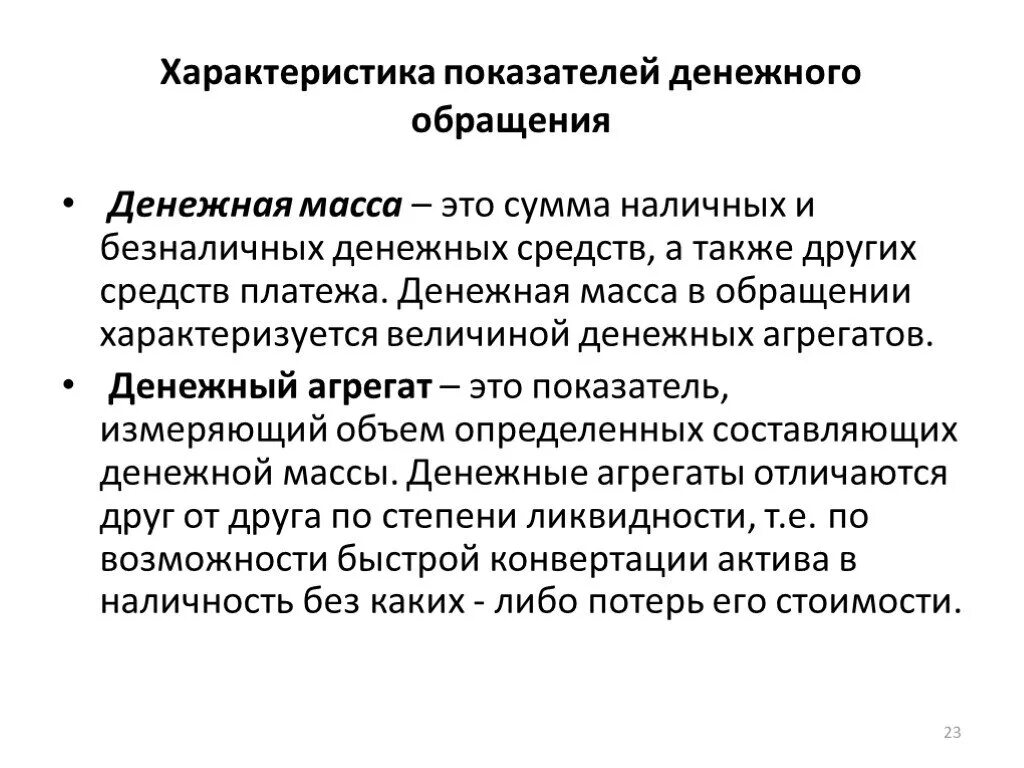 Характеристика показателей денежного обращения

• Денежная масса – это сумма наличных и безналичных денежных средств, а также других средств платежа. Денежная масса в обращении характеризуется величиной денежных агрегатов.

• Денежный агрегат – это показатель, измеряющий объем определенных составляющих денежной массы. Денежные агрегаты отличаются друг от друга по степени ликвидности, т.е. по возможности быстрой конвертации актива в наличность без каких - либо потерь его стоимости.

23